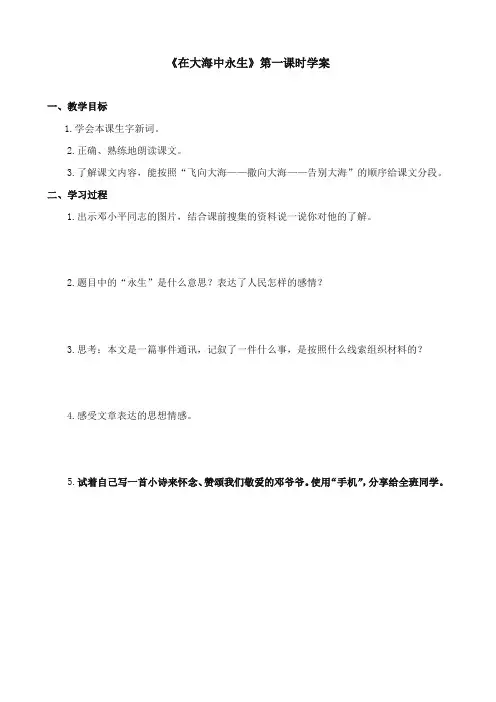 《在大海中永生》第一课时学案

一、教学目标

1. 学会本课生字新词。

2. 正确、熟练地朗读课文。

3. 了解课文内容，能按照“飞向大海——撒向大海——告别大海”的顺序给课文分段。

二、学习过程

1. 出示邓小平同志的图片，结合课前搜集的资料说一说你对他的了解。

2. 题目中的“永生”是什么意思？表达了人民怎样的感情？

3. 思考：本文是一篇事件通讯，记叙了一件什么事，是按照什么线索组织材料的？

4. 感受文章表达的思想情感。

5. 试着自己写一首小诗来怀念、赞颂我们敬爱的邓爷爷。使用“手机”，分享给全班同学。